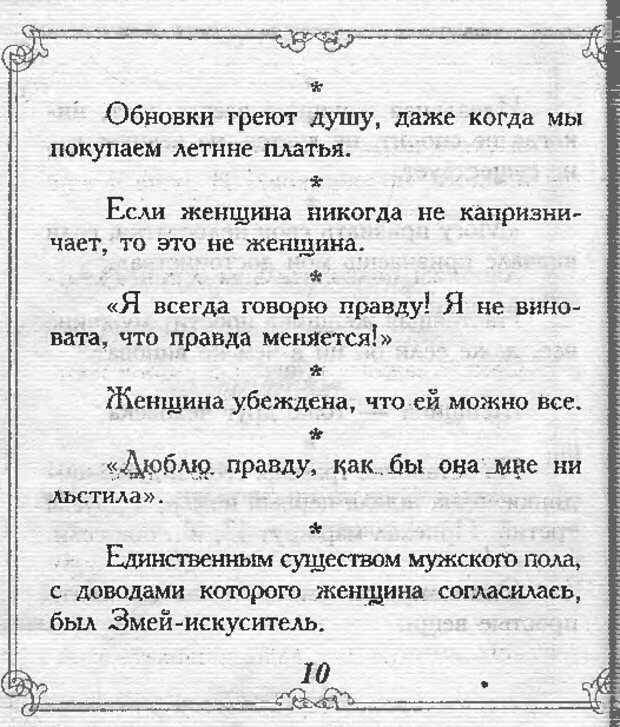 *

Обновки греют душу, даже когда мы покупаем летние платья.

*

Если женщина никогда не капризничает, то это не женщина.

*

«Я всегда говорю правду! Я не виновата, что правда меняется!»

*

Женщина убеждена, что ей можно все.

*

«Люблю правду, как бы она мне ни льстила».

*

Единственным существом мужского пола, с доводами которого женщина согласилась, был Змей-искуситель.

10